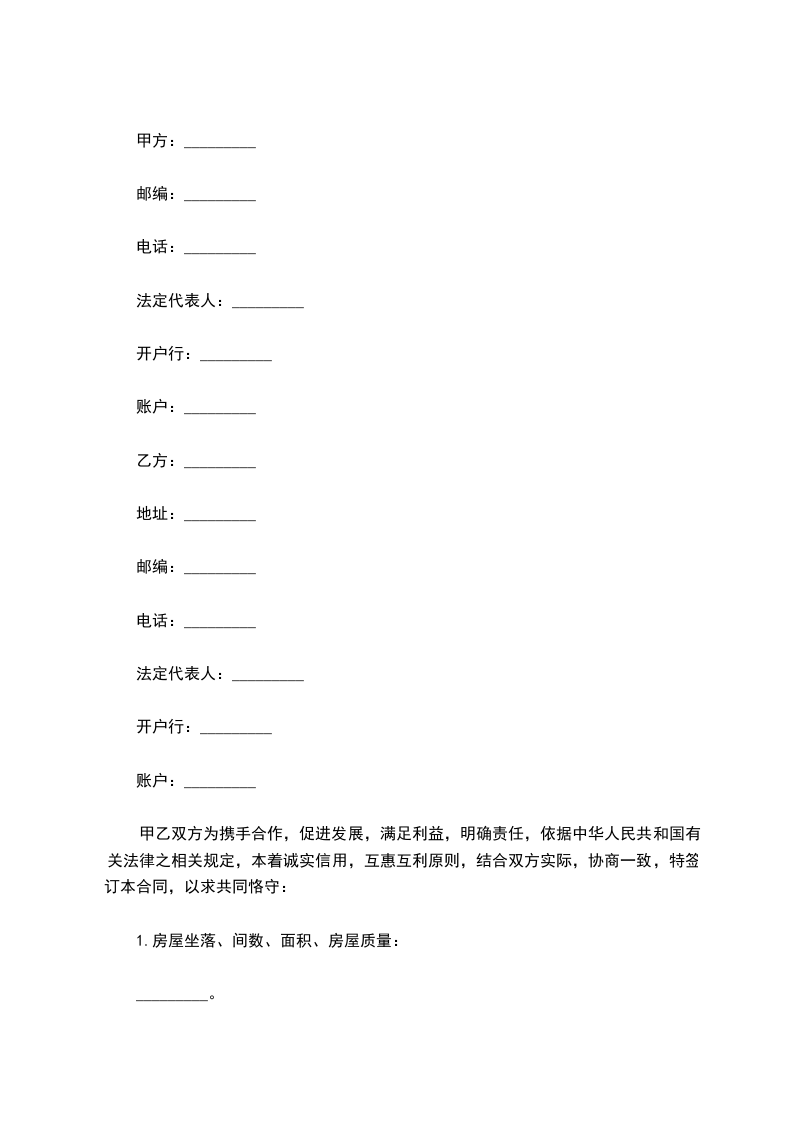 甲方：_________

邮编：_________

电话：_________

法定代表人：_________

开户行：_________

账户：_________

乙方：_________

地址：_________

邮编：_________

电话：_________

法定代表人：_________

开户行：_________

账户：_________

甲乙双方为携手合作，促进发展，满足利益，明确责任，依据中华人民共和国有关法律之相关规定，本着诚实信用，互惠互利原则，结合双方实际，协商一致，特签订本合同，以求共同恪守：

1. 房屋坐落、间数、面积、房屋质量：

_________。